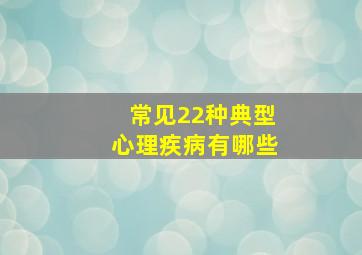 常见22种典型
心理疾病有哪些